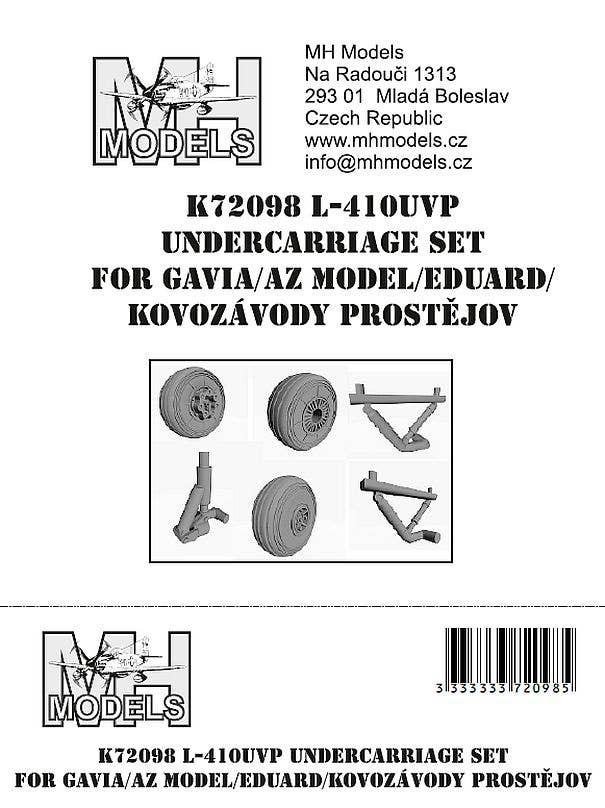 MH
MODELS

MH Models
Na Radouči 1313
293 01 Mladá Boleslav
Czech Republic
www.mhmodels.cz
info@mhmodels.cz

K72098 L-410UVP
UNDERCARRIAGE SET
FOR GAVIA/AZ MODEL/EDUARD/
KOVOZÁVODY PROSTĚJOV

MH
MODELS

3 333333 720985

K72098 L-410UVP UNDERCARRIAGE SET
FOR GAVIA/AZ MODEL/EDUARD/KOVOZÁVODY PROSTĚJOV